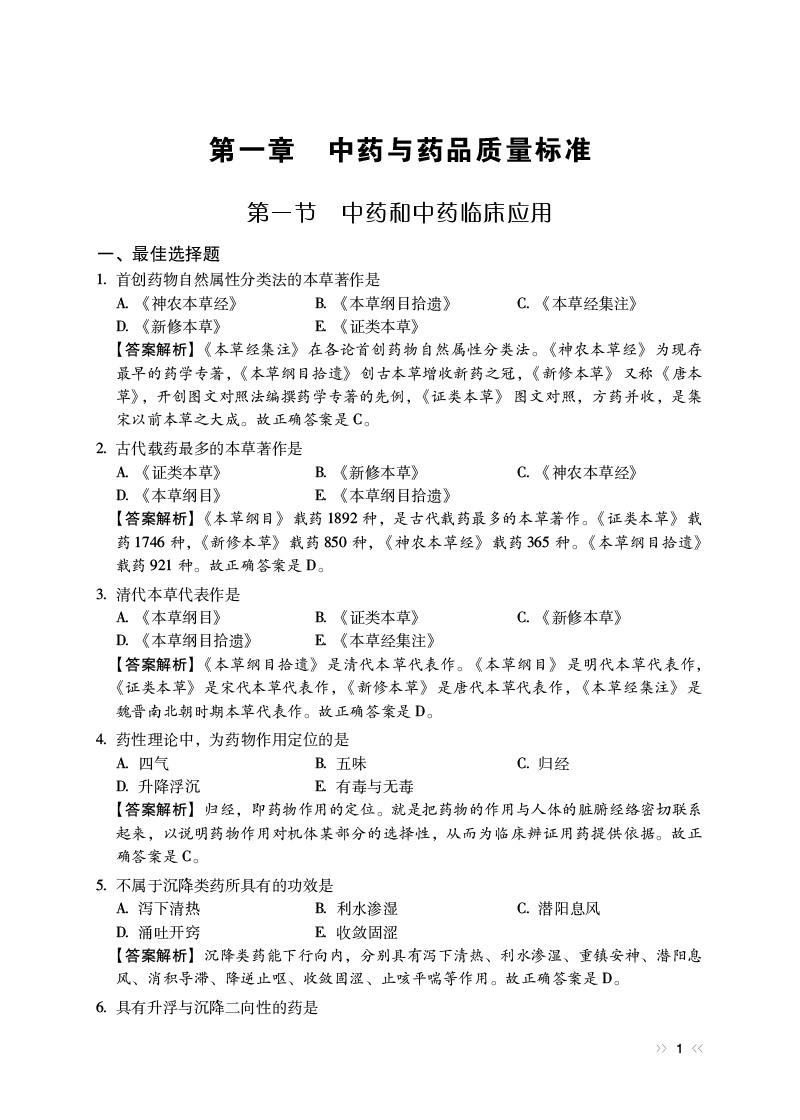 第一章　中药与药品质量标准

第一节　中药和中药临床应用

一、最佳选择题

1. 首创药物自然属性分类法的本草著作是

A. 《神农本草经》　B. 《本草纲目拾遗》　C. 《本草经集注》

D. 《新修本草》　E. 《证类本草》

【答案解析】《本草经集注》在各论首创药物自然属性分类法。《神农本草经》为现存最早的药学专著，《本草纲目拾遗》创古本草增收新药之冠，《新修本草》又称《唐本草》，开创图文对照法编撰药学专著的先例，《证类本草》图文对照，方药并收，是集宋以前本草之大成。故正确答案是C。

2. 古代载药最多的本草著作是

A. 《证类本草》　B. 《新修本草》　C. 《神农本草经》

D. 《本草纲目》　E. 《本草纲目拾遗》

【答案解析】《本草纲目》载药1892种，是古代载药最多的本草著作。《证类本草》载药1746种，《新修本草》载药850种，《神农本草经》载药365种。《本草纲目拾遗》载药921种。故正确答案是D。

3. 清代本草代表作是

A. 《本草纲目》　B. 《证类本草》　C. 《新修本草》

D. 《本草纲目拾遗》　E. 《本草经集注》

【答案解析】《本草纲目拾遗》是清代本草代表作。《本草纲目》是明代本草代表作，《证类本草》是宋代本草代表作，《新修本草》是唐代本草代表作，《本草经集注》是魏晋南北朝时期本草代表作。故正确答案是D。

4. 药性理论中，为药物作用定位的是

A. 四气　B. 五味　C. 归经

D. 升降浮沉　E. 有毒与无毒

【答案解析】归经，即药物作用的定位。就是把药物的作用与人体的脏腑经络密切联系起来，以说明药物作用对机体某部分的选择性，从而为临床辨证用药提供依据。故正确答案是C。

5. 不属于沉降类药所具有的功效是

A. 泻下清热　B. 利水渗湿　C. 潜阳息风

D. 涌吐开窍　E. 收敛固涩

【答案解析】沉降类药能下行向内，分别具有泻下清热、利水渗湿、重镇安神、潜阳息风、消积导滞、降逆止呕、收敛固涩、止咳平喘等作用。故正确答案是D。

6. 具有升浮与沉降二向性的药是

>> 1 <<